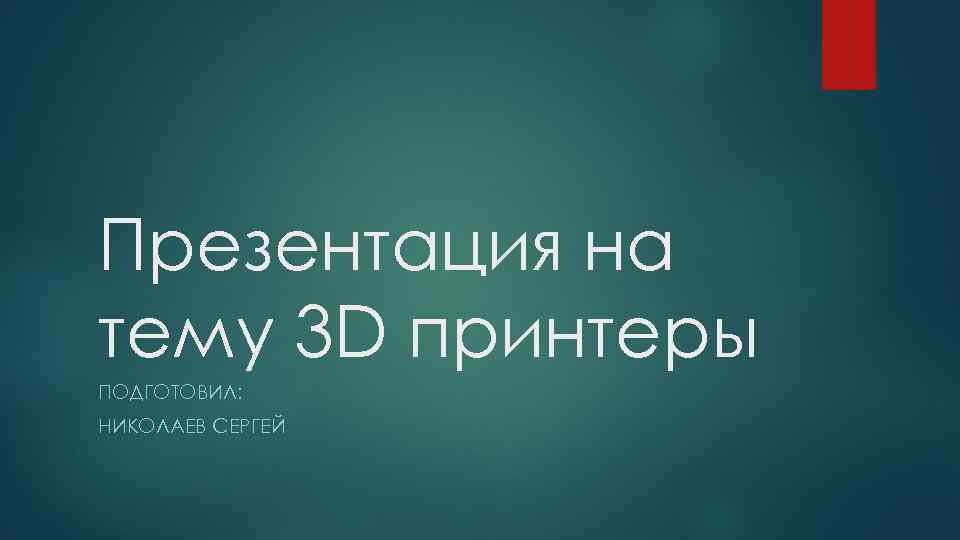 Презентация на тему 3D принтеры

ПОДГОТОВИЛ:

НИКОЛАЕВ СЕРГЕЙ